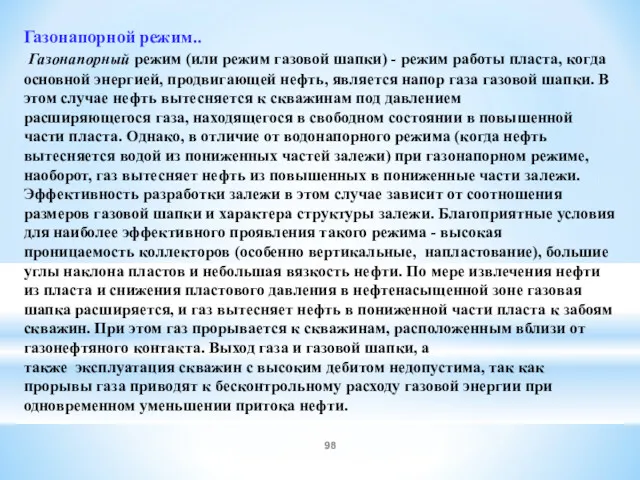 Газонапорной режим..

Газонапорный режим (или режим газовой шапки) - режим работы пласта, когда основной энергией, продвигающей нефть, является напор газа газовой шапки. В этом случае нефть вытесняется к скважинам под давлением расширяющегося газа, находящегося в свободном состоянии в повышенной части пласта. Однако, в отличие от водонапорного режима (когда нефть вытесняется водой из пониженных частей залежи) при газонапорном режиме, наоборот, газ вытесняет нефть из повышенных в пониженные части залежи. Эффективность разработки залежи в этом случае зависит от соотношения размеров газовой шапки и характера структуры залежи. Благоприятные условия для наиболее эффективного проявления такого режима - высокая проницаемость коллекторов (особенно вертикальные, напластование), большие углы наклона пластов и небольшая вязкость нефти. По мере извлечения нефти из пласта и снижения пластового давления в нефтенасыщенной зоне газовая шапка расширяется, и газ вытесняет нефть в пониженной части пласта к забоям скважин. При этом газ прорывается к скважинам, расположенным вблизи от газонефтяного контакта. Выход газа и газовой шапки, а также эксплуатация скважин с высоким дебитом недопустима, так как прорывы газа приводят к бесконтрольному расходу газовой энергии при одновременном уменьшении притока нефти.

98